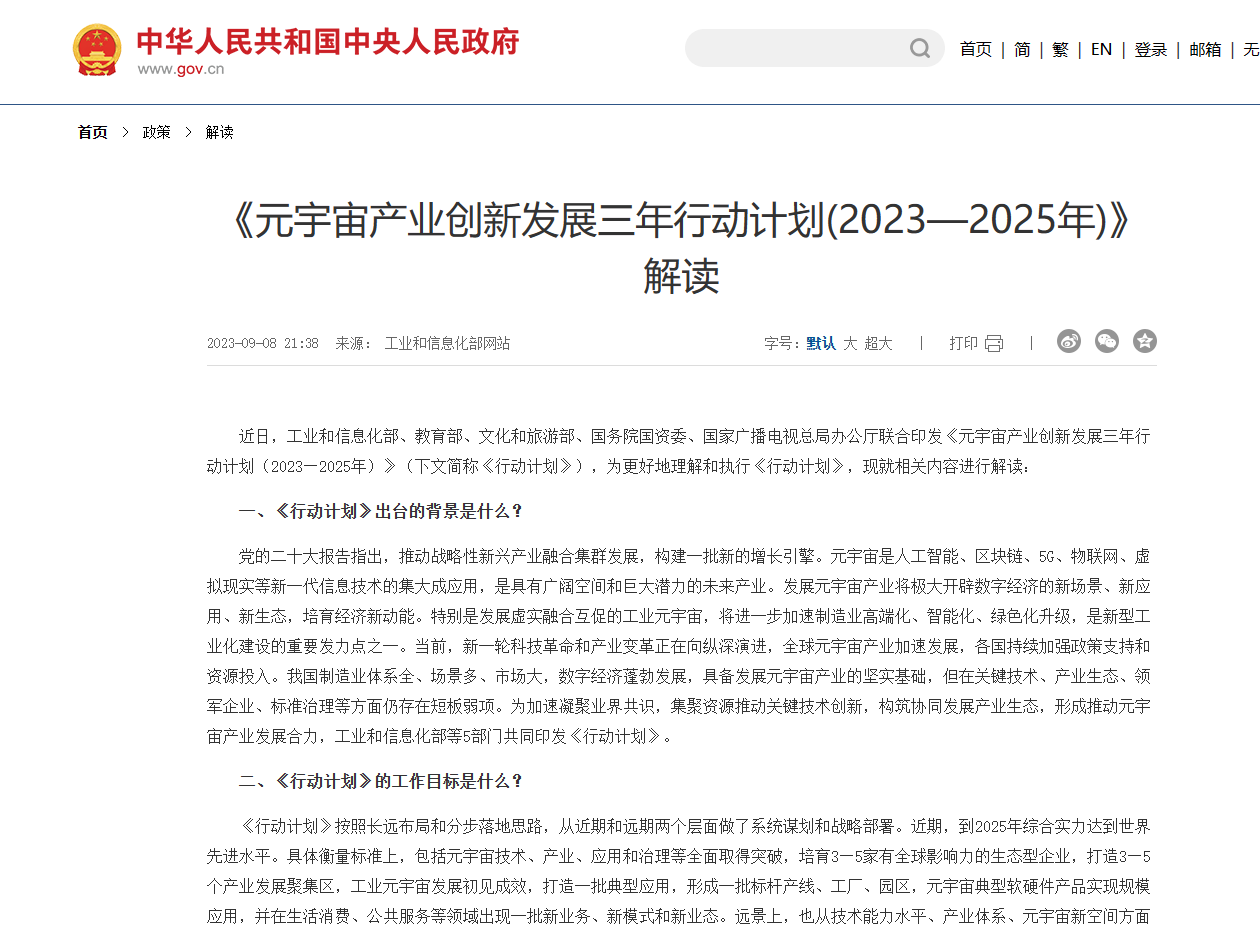 中华人民共和国中央人民政府
www.gov.cn

首页 | 简 | 繁 | EN | 登录 | 邮箱 | 无

首页 > 政策 > 解读

《元宇宙产业创新发展三年行动计划(2023—2025年)》解读

2023-09-08 21:38 来源： 工业和信息化部网站

字号：默认 大 超大 | 打印 |

近日，工业和信息化部、教育部、文化和旅游部、国务院国资委、国家广播电视总局办公厅联合印发《元宇宙产业创新发展三年行动计划（2023—2025年）》（下文简称《行动计划》），为更好地理解和执行《行动计划》，现就相关内容进行解读：

一、《行动计划》出台的背景是什么？

党的二十大报告指出，推动战略性新兴产业融合集群发展，构建一批新的增长引擎。元宇宙是人工智能、区块链、5G、物联网、虚拟现实等新一代信息技术的集大成应用，是具有广阔空间和巨大潜力的未来产业。发展元宇宙产业将极大开辟数字经济的新场景、新应用、新生态，培育经济新动能。特别是发展虚实融合互促的工业元宇宙，将进一步加速制造业高端化、智能化、绿色化升级，是新型工业化建设的重要发力点之一。当前，新一轮科技革命和产业变革正在向纵深演进，全球元宇宙产业加速发展，各国持续加强政策支持和资源投入。我国制造业体系全、场景多、市场大，数字经济蓬勃发展，具备发展元宇宙产业的坚实基础，但在关键技术、产业生态、领军企业、标准治理等方面仍存在短板弱项。为加速凝聚业界共识，集聚资源推动关键技术创新，构筑协同发展产业生态，形成推动元宇宙产业发展合力，工业和信息化部等5部门共同印发《行动计划》。

二、《行动计划》的工作目标是什么？

《行动计划》按照长远布局和分步落地思路，从近期和远期两个层面做了系统谋划和战略部署。近期，到2025年综合实力达到世界先进水平。具体衡量标准上，包括元宇宙技术、产业、应用和治理等全面取得突破，培育3—5家有全球影响力的生态型企业，打造3—5个产业发展聚集区，工业元宇宙发展初见成效，打造一批典型应用，形成一批标杆产线、工厂、园区，元宇宙典型软硬件产品实现规模应用，并在生活消费、公共服务等领域出现一批新业务、新模式和新业态。远景上，也从技术能力水平、产业体系、元宇宙新空间方面